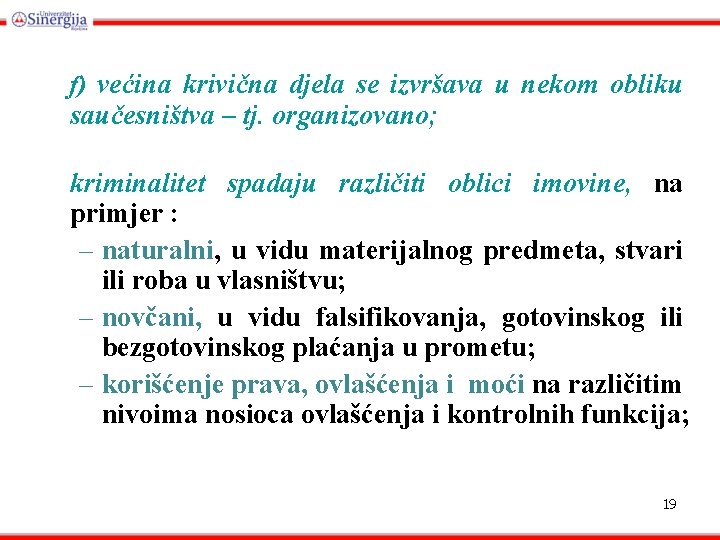 Univerzitet Sinergija Bijeljina

f) većina krivična djela se izvršava u nekom obliku saučesništva – tj. organizovano;

kriminalitet spadaju različiti oblici imovine, na primjer :

– naturalni, u vidu materijalnog predmeta, stvari ili roba u vlasništvu;
– novčani, u vidu falsifikovanja, gotovinskog ili bezgotovinskog plaćanja u prometu;
– korišćenje prava, ovlašćenja i moći na različitim nivoima nosioca ovlašćenja i kontrolnih funkcija;

19